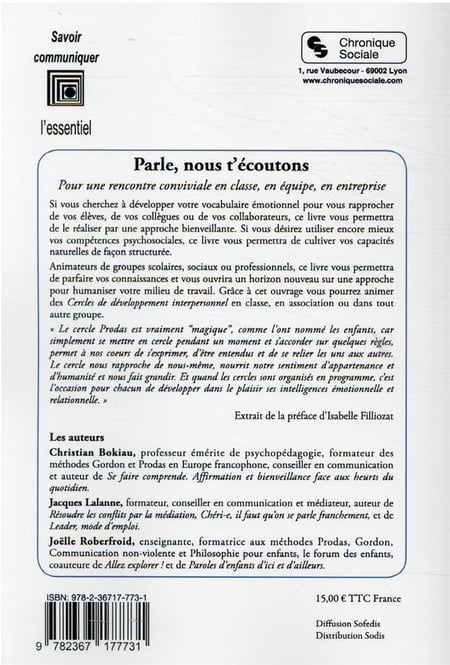 Savoir communiquer

l'essentiel

Chronique Sociale
1, rue Vaubecour - 69002 Lyon
www.chroniquesociale.com

Parle, nous t'écoutons

Pour une rencontre conviviale en classe, en équipe, en entreprise

Si vous cherchez à développer votre vocabulaire émotionnel pour vous rapprocher de vos élèves, de vos collègues ou de vos collaborateurs, ce livre vous permettra de le réaliser par une approche bienveillante. Si vous désirez utiliser encore mieux vos compétences psychosociales, ce livre vous permettra de cultiver vos capacités naturelles de façon structurée.

Animateurs de groupes scolaires, sociaux ou professionnels, ce livre vous permettra de parfaire vos connaissances et vous ouvrira un horizon nouveau sur une approche pour humaniser votre milieu de travail. Grâce à cet ouvrage vous pourrez animer des Cercles de développement interpersonnel en classe, en association ou dans tout autre groupe.

« Le cercle Prodas est vraiment "magique", comme l'ont nommé les enfants, car simplement se mettre en cercle pendant un moment et s'accorder sur quelques règles, permet à nos coeurs de s'exprimer, d'être entendus et de se relier les uns aux autres. Le cercle nous rapproche de nous-même, nourrit notre sentiment d'appartenance et d'humanité et nous fait grandir. Et quand les cercles sont organisés en programme, c'est l'occasion pour chacun de développer dans le plaisir ses intelligences émotionnelle et relationnelle. »

Extrait de la préface d'Isabelle Filliozat

Les auteurs

Christian Bokiau, professeur émérite de psychopédagogie, formateur des méthodes Gordon et Prodas en Europe francophone, conseiller en communication et auteur de Se faire comprende. Affirmation et bienveillance face aux heurts du quotidien.

Jacques Lalanne, formateur, conseiller en communication et médiateur, auteur de Résoudre les conflits par la médiation, Chéri-e, il faut qu'on se parle franchement, et de Leader, mode d'emploi.

Joëlle Roberfroid, enseignante, formatrice aux méthodes Prodas, Gordon, Communication non-violente et Philosophie pour enfants, le forum des enfants, coauteure de Allez explorer ! et de Paroles d'enfants d'ici et d'ailleurs.

ISBN: 978-2-36717-773-1

9 782367 177731

15,00 € TTC France

Diffusion Sofedis
Distribution Sodis